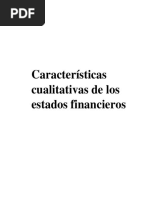 PDF

Características cualitativas de los estados financieros